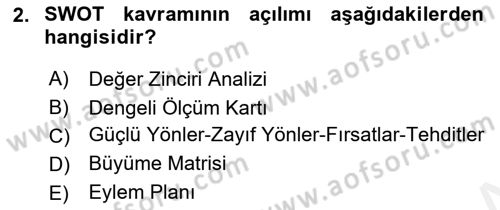 2. SWOT kavramının açılımı aşağıdakilerden hangisidir?

A) Değer Zinciri Analizi
B) Dengeli Ölçüm Kartı
C) Güçlü Yönler-Zayıf Yönler-Fırsatlar-Tehditler
D) Büyüme Matrisi
E) Eylem Planı

www.aofsoru.com
www.aofsoru.com
www.aofsoru.com
www.aofsoru.com